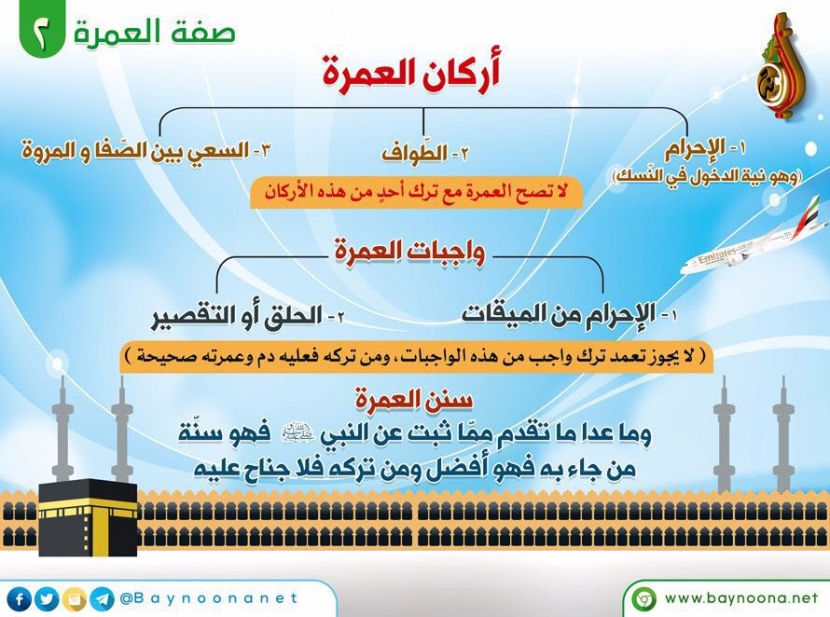 صفة العمرة ٢

أركان العمرة

١- الإحرام
(وهو نية الدخول في النّسك)

٢- الطّواف

٣- السعي بين الصّفا و المروة

لا تصح العمرة مع ترك أحدٍ من هذه الأركان

واجبات العمرة

١- الإحرام من الميقات

٢- الحلق أو التقصير

( لا يجوز تعمد ترك واجب من هذه الواجبات، ومن تركه فعليه دم وعمرته صحيحة )

سنن العمرة

وما عدا ما تقدم ممّا ثبت عن النبي ﷺ فهو سنّة من جاء به فهو أفضل ومن تركه فلا جناح عليه

Emirates

@Baynoonanet

www.baynoona.net